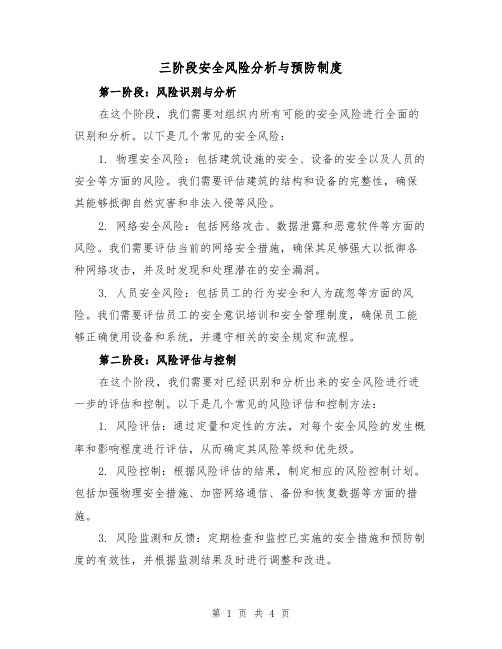 三阶段安全风险分析与预防制度

第一阶段：风险识别与分析

在这个阶段，我们需要对组织内所有可能的安全风险进行全面的识别和分析。以下是几个常见的安全风险：

1. 物理安全风险：包括建筑设施的安全、设备的安全以及人员的安全等方面的风险。我们需要评估建筑的结构和设备的完整性，确保其能够抵御自然灾害和非法入侵等风险。

2. 网络安全风险：包括网络攻击、数据泄露和恶意软件等方面的风险。我们需要评估当前的网络安全措施，确保其足够强大以抵御各种网络攻击，并及时发现和处理潜在的安全漏洞。

3. 人员安全风险：包括员工的行为安全和人为疏忽等方面的风险。我们需要评估员工的安全意识培训和安全管理制度，确保员工能够正确使用设备和系统，并遵守相关的安全规定和流程。

第二阶段：风险评估与控制

在这个阶段，我们需要对已经识别和分析出来的安全风险进行进一步的评估和控制。以下是几个常见的风险评估和控制方法：

1. 风险评估：通过定量和定性的方法，对每个安全风险的发生概率和影响程度进行评估，从而确定其风险等级和优先级。

2. 风险控制：根据风险评估的结果，制定相应的风险控制计划。包括加强物理安全措施、加密网络通信、备份和恢复数据等方面的措施。

3. 风险监测和反馈：定期检查和监控已实施的安全措施和预防制度的有效性，并根据监测结果及时进行调整和改进。

第 1 页 共 4 页